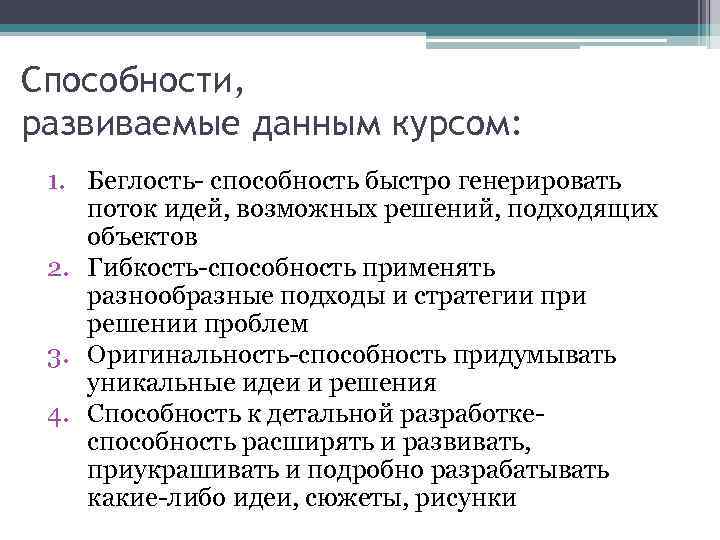 Способности, развиваемые данным курсом:

1. Беглость- способность быстро генерировать поток идей, возможных решений, подходящих объектов
2. Гибкость-способность применять разнообразные подходы и стратегии при решении проблем
3. Оригинальность-способность придумывать уникальные идеи и решения
4. Способность к детальной разработке- способность расширять и развивать, приукрашивать и подробно разрабатывать какие-либо идеи, сюжеты, рисунки